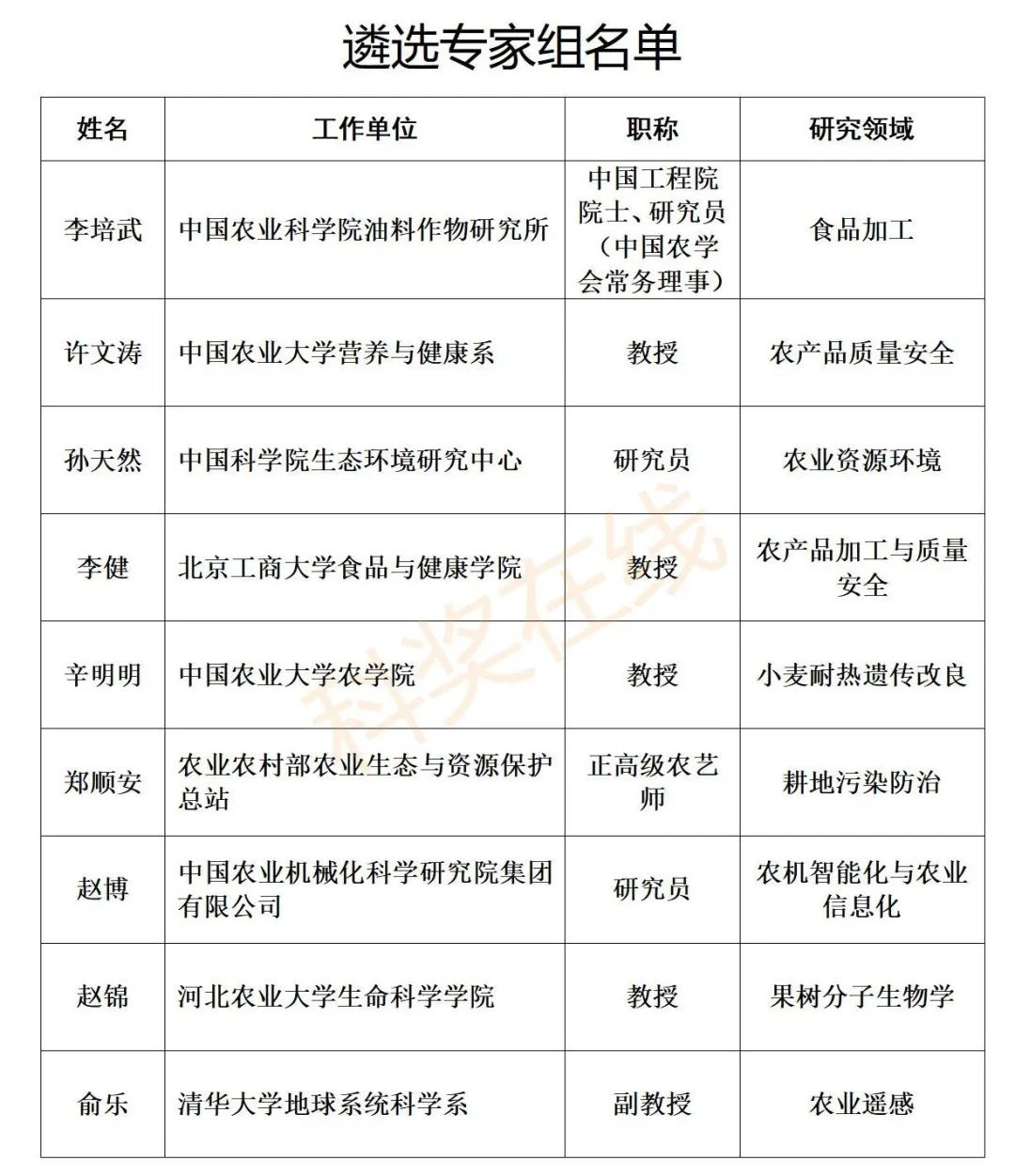 遴选专家组名单

| 姓名 | 工作单位 | 职称 | 研究领域 |
|---|---|---|---|
| 李培武 | 中国农业科学院油料作物研究所 | 中国工程院院士、研究员（中国农学会常务理事） | 食品加工 |
| 许文涛 | 中国农业大学营养与健康系 | 教授 | 农产品质量安全 |
| 孙天然 | 中国科学院生态环境研究中心 | 研究员 | 农业资源环境 |
| 李健 | 北京工商大学食品与健康学院 | 教授 | 农产品加工与质量安全 |
| 辛明明 | 中国农业大学农学院 | 教授 | 小麦耐热遗传改良 |
| 郑顺安 | 农业农村部农业生态与资源保护总站 | 正高级农艺师 | 耕地污染防治 |
| 赵博 | 中国农业机械化科学研究院集团有限公司 | 研究员 | 农机智能化与农业信息化 |
| 赵锦 | 河北农业大学生命科学学院 | 教授 | 果树分子生物学 |
| 俞乐 | 清华大学地球系统科学系 | 副教授 | 农业遥感 |

科奖在线